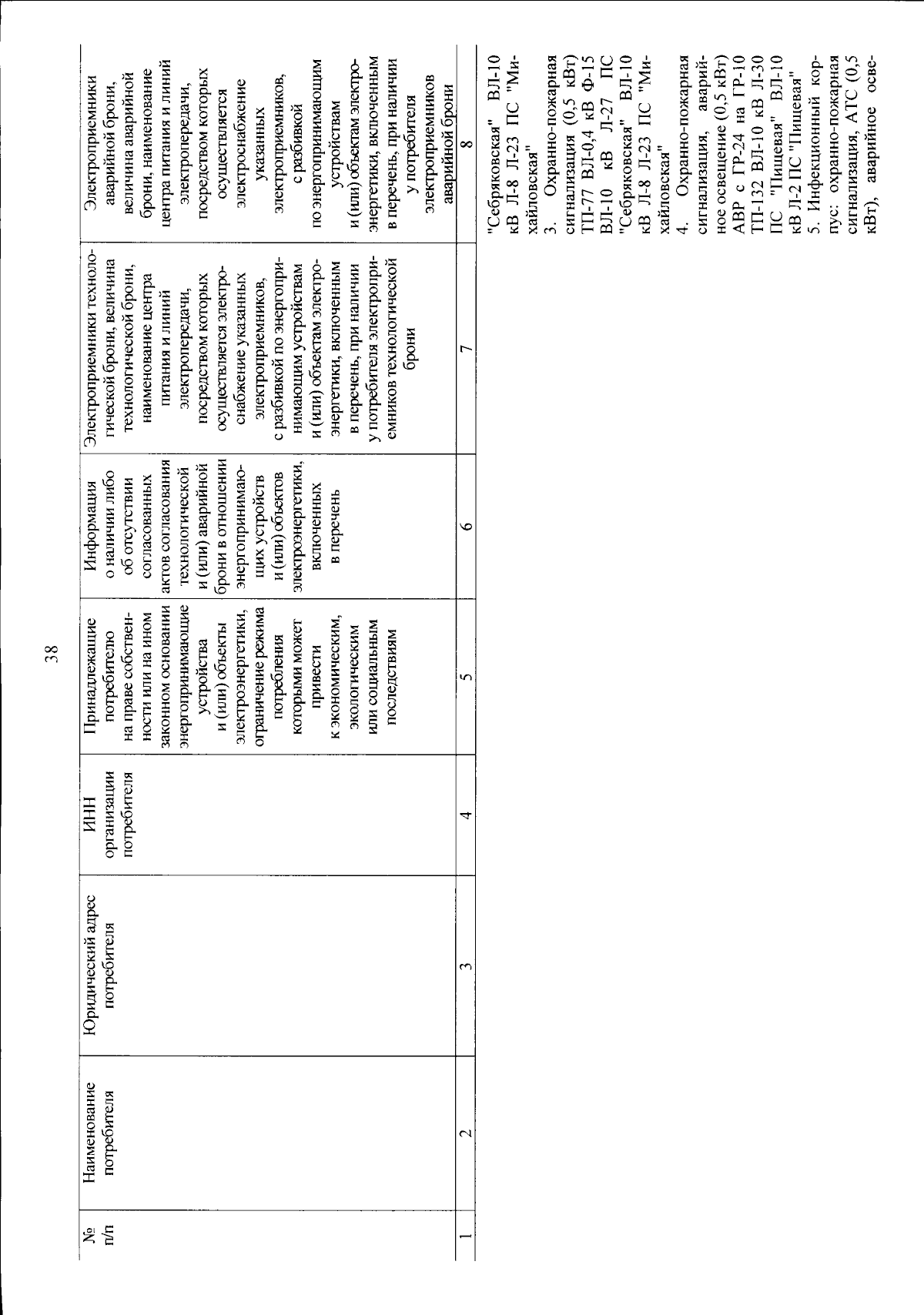 38

| № п/п | Наименование потребителя | Юридический адрес потребителя | ИНН организации потребителя | Принадлежащие потребителю на праве собственности или на ином законном основании энергопринимающие устройства и (или) объекты электроэнергетики, ограничение режима потребления которыми может привести к экономическим, экологическим или социальным последствиям | Информация о наличии либо об отсутствии согласованных актов согласования технологической и (или) аварийной брони в отношении энергопринимающих устройств и (или) объектов электроэнергетики, включенных в перечень | Электроприемники технологической брони, величина технологической брони, наименование центра питания и линий электропередачи, посредством которых осуществляется электроснабжение указанных электроприемников, с разбивкой по энергопринимающим устройствам и (или) объектам электроэнергетики, включенным в перечень, при наличии у потребителя электроприемников технологической брони | Электроприемники аварийной брони, величина аварийной брони, наименование центра питания и линий электропередачи, посредством которых осуществляется электроснабжение указанных электроприемников, с разбивкой по энергопринимающим устройствам и (или) объектам электроэнергетики, включенным в перечень, при наличии у потребителя электроприемников аварийной брони |
|---|---|---|---|---|---|---|---|
| 1 | 2 | 3 | 4 | 5 | 6 | 7 | 8 |
| | | | | | | | "Себряковская" ВЛ-10 кВ Л-8 Л-23 ПС "Михайловская" 3. Охранно-пожарная сигнализация (0,5 кВт) ТП-77 ВЛ-0,4 кВ Ф-15 ВЛ-10 кВ Л-27 ПС "Себряковская" ВЛ-10 кВ Л-8 Л-23 ПС "Михайловская" 4. Охранно-пожарная сигнализация, аварийное освещение (0,5 кВт) АВР с ГР-24 на ГР-10 ТП-132 ВЛ-10 кВ Л-30 ПС "Пищевая" ВЛ-10 кВ Л-2 ПС "Пищевая" 5. Инфекционный корпус: охранно-пожарная сигнализация, АТС (0,5 кВт), аварийное осве- |